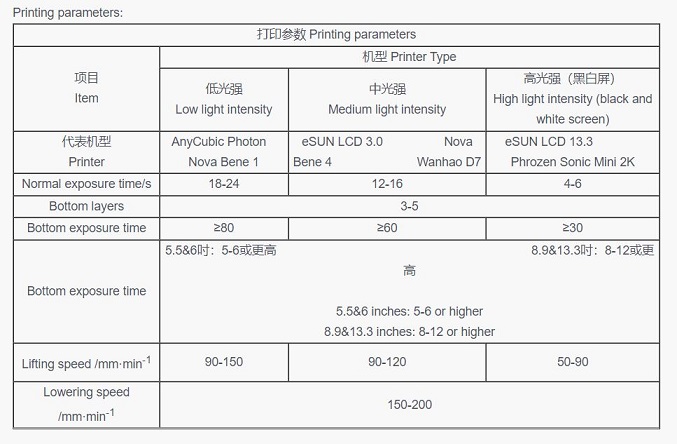 Printing parameters:

| 打印参数 Printing parameters | | | |
|---|---|---|---|
| 项目 Item | 机型 Printer Type | | |
| | 低光强 Low light intensity | 中光强 Medium light intensity | 高光强（黑白屏） High light intensity (black and white screen) |
| 代表机型 Printer | AnyCubic Photon Nova Bene 1 | eSUN LCD 3.0 Nova Bene 4 Wanhao D7 | eSUN LCD 13.3 Phrozen Sonic Mini 2K |
| Normal exposure time/s | 18-24 | 12-16 | 4-6 |
| Bottom layers | 3-5 | | |
| Bottom exposure time | ≥80 | ≥60 | ≥30 |
| Bottom exposure time | 5.5&6吋：5-6或更高 8.9&13.3吋：8-12或更高 5.5&6 inches: 5-6 or higher 8.9&13.3 inches: 8-12 or higher | | |
| Lifting speed /mm·min$^{-1}$ | 90-150 | 90-120 | 50-90 |
| Lowering speed /mm·min$^{-1}$ | 150-200 | | |